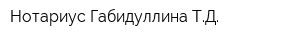 Нотариус Габидуллина Т.Д.